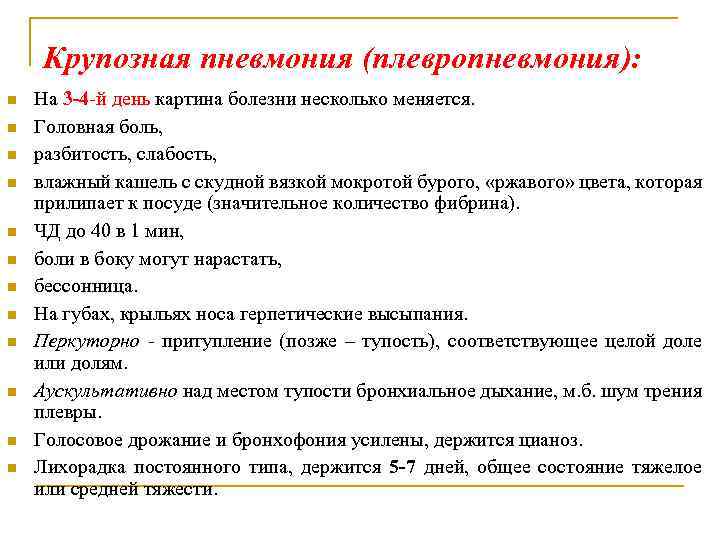 Крупозная пневмония (плевропневмония):

На 3-4-й день картина болезни несколько меняется.

Головная боль,

разбитость, слабость,

влажный кашель с скудной вязкой мокротой бурого, «ржавого» цвета, которая прилипает к посуде (значительное количество фибрина).

ЧД до 40 в 1 мин,

боли в боку могут нарастать,

бессонница.

На губах, крыльях носа герпетические высыпания.

Перкуторно - притупление (позже – тупость), соответствующее целой доле или долям.

Аускультативно над местом тупости бронхиальное дыхание, м.б. шум трения плевры.

Голосовое дрожание и бронхофония усилены, держится цианоз.

Лихорадка постоянного типа, держится 5-7 дней, общее состояние тяжелое или средней тяжести.